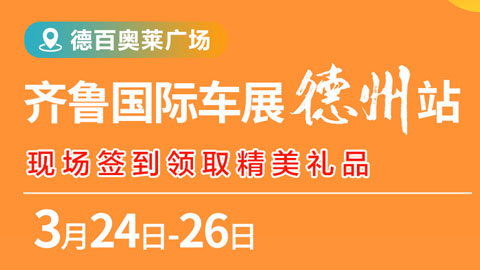 德百奥莱广场

齐鲁国际车展德州站

现场签到领取精美礼品

3月24日-26日